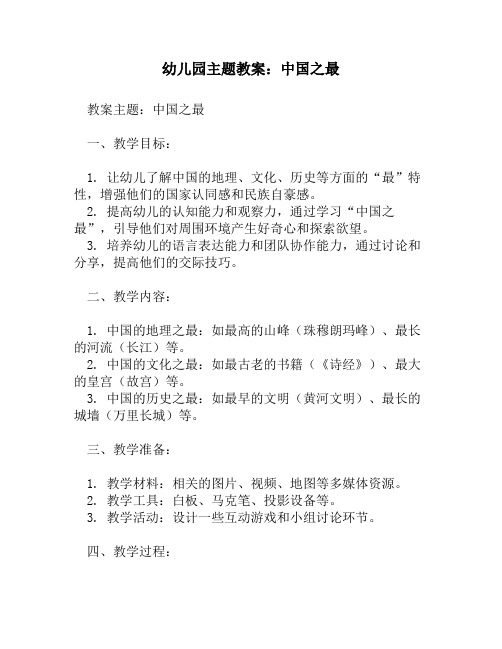 幼儿园主题教案：中国之最

教案主题：中国之最

一、教学目标：

1. 让幼儿了解中国的地理、文化、历史等方面的“最”特性，增强他们的国家认同感和民族自豪感。
2. 提高幼儿的认知能力和观察力，通过学习“中国之最”，引导他们对周围环境产生好奇心和探索欲望。
3. 培养幼儿的语言表达能力和团队协作能力，通过讨论和分享，提高他们的交际技巧。

二、教学内容：

1. 中国的地理之最：如最高的山峰（珠穆朗玛峰）、最长的河流（长江）等。
2. 中国的文化之最：如最古老的书籍（《诗经》）、最大的皇宫（故宫）等。
3. 中国的历史之最：如最早的文明（黄河文明）、最长的城墙（万里长城）等。

三、教学准备：

1. 教学材料：相关的图片、视频、地图等多媒体资源。
2. 教学工具：白板、马克笔、投影设备等。
3. 教学活动：设计一些互动游戏和小组讨论环节。

四、教学过程：